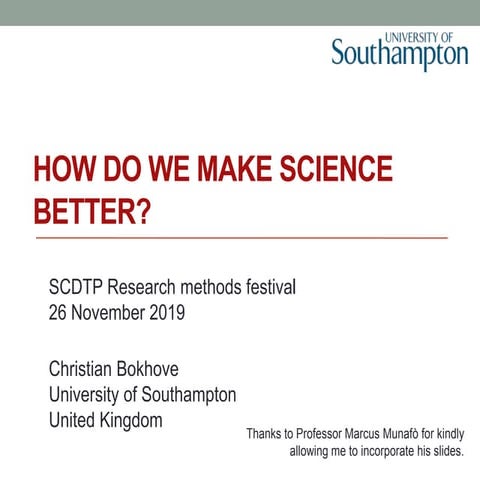 UNIVERSITY OF
Southampton

HOW DO WE MAKE SCIENCE BETTER?

SCDTP Research methods festival
26 November 2019

Christian Bokhove
University of Southampton
United Kingdom

Thanks to Professor Marcus Munafò for kindly allowing me to incorporate his slides.